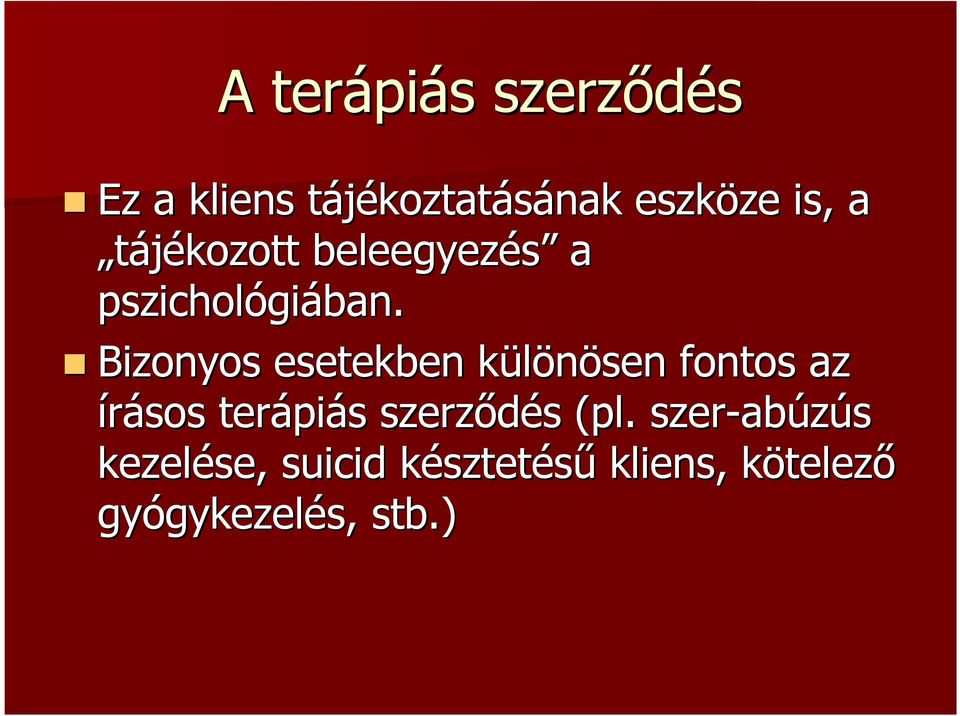 A terápiás szerződés

Ez a kliens tájékoztatásának eszköze is, a „tájékozott beleegyezés” a pszichológiában.

Bizonyos esetekben különösen fontos az írásos terápiás szerződés (pl. szer-abúzús kezelése, suicid késztetésű kliens, kötelező gyógykezelés, stb.)